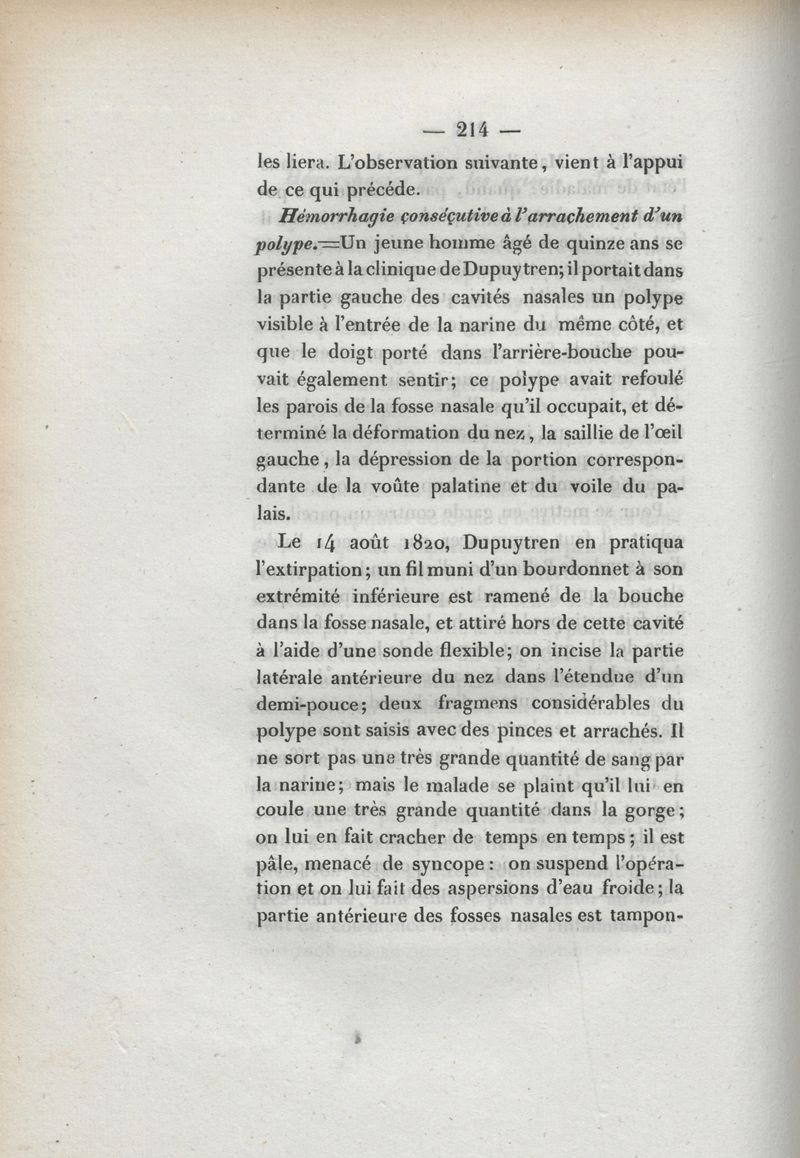 — 214 —

les liera. L'observation suivante, vient à l'appui de ce qui précéde.

Hémorrhagie conséçutive à l'arrachement d'un polype.—Un jeune homme âgé de quinze ans se présente à la clinique de Dupuytren; il portait dans la partie gauche des cavités nasales un polype visible à l'entrée de la narine du même côté, et que le doigt porté dans l'arrière-bouche pouvait également sentir; ce polype avait refoulé les parois de la fosse nasale qu'il occupait, et déterminé la déformation du nez, la saillie de l'œil gauche, la dépression de la portion correspondante de la voûte palatine et du voile du palais.

Le 14 août 1820, Dupuytren en pratiqua l'extirpation; un fil muni d'un bourdonnet à son extrémité inférieure est ramené de la bouche dans la fosse nasale, et attiré hors de cette cavité à l'aide d'une sonde flexible; on incise la partie latérale antérieure du nez dans l'étendue d'un demi-pouce; deux fragmens considérables du polype sont saisis avec des pinces et arrachés. Il ne sort pas une très grande quantité de sang par la narine; mais le malade se plaint qu'il lui en coule une très grande quantité dans la gorge; on lui en fait cracher de temps en temps; il est pâle, menacé de syncope: on suspend l'opération et on lui fait des aspersions d'eau froide; la partie antérieure des fosses nasales est tampon-